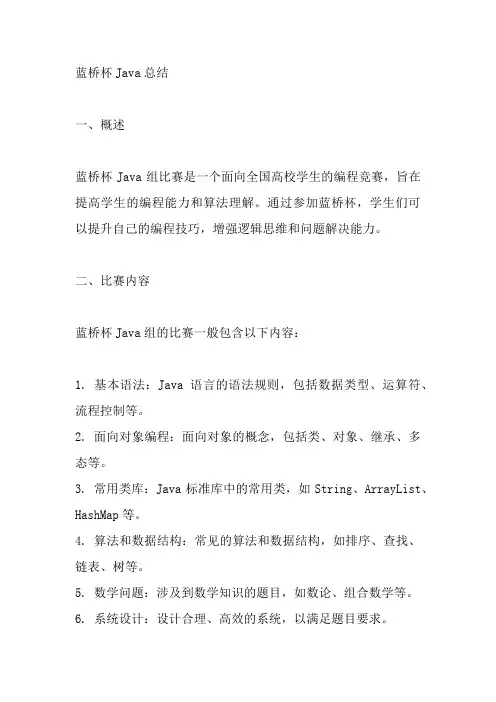 蓝桥杯 Java 总结

一、概述

蓝桥杯 Java 组比赛是一个面向全国高校学生的编程竞赛，旨在提高学生的编程能力和算法理解。通过参加蓝桥杯，学生们可以提升自己的编程技巧，增强逻辑思维和问题解决能力。

二、比赛内容

蓝桥杯 Java 组的比赛一般包含以下内容：

1. 基本语法：Java 语言的语法规则，包括数据类型、运算符、流程控制等。
2. 面向对象编程：面向对象的概念，包括类、对象、继承、多态等。
3. 常用类库：Java 标准库中的常用类，如 String、ArrayList、HashMap 等。
4. 算法和数据结构：常见的算法和数据结构，如排序、查找、链表、树等。
5. 数学问题：涉及到数学知识的题目，如数论、组合数学等。
6. 系统设计：设计合理、高效的系统，以满足题目要求。